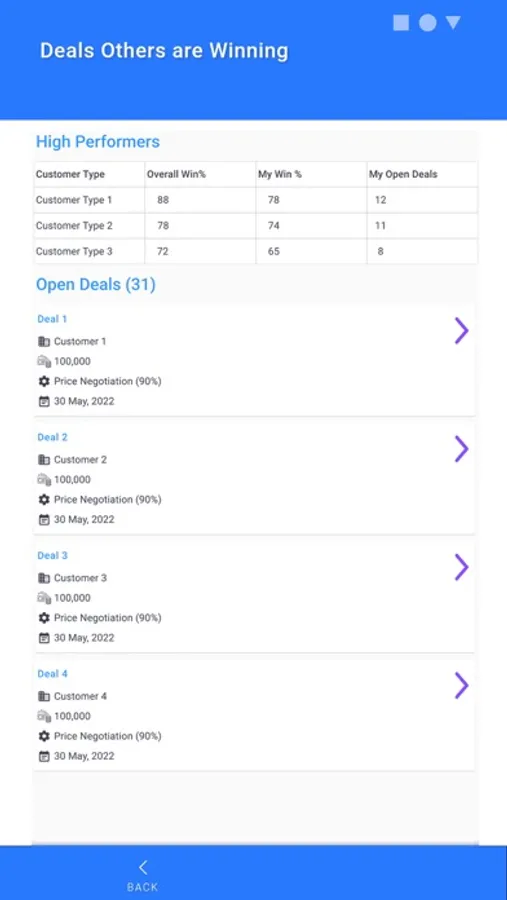 Deals Others are Winning

High Performers

| Customer Type | Overall Win% | My Win % | My Open Deals |
|---|---|---|---|
| Customer Type 1 | 88 | 78 | 12 |
| Customer Type 2 | 78 | 74 | 11 |
| Customer Type 3 | 72 | 65 | 8 |

Open Deals (31)

Deal 1
Customer 1
100,000
Price Negotiation (90%)
30 May, 2022

Deal 2
Customer 2
100,000
Price Negotiation (90%)
30 May, 2022

Deal 3
Customer 3
100,000
Price Negotiation (90%)
30 May, 2022

Deal 4
Customer 4
100,000
Price Negotiation (90%)
30 May, 2022

BACK